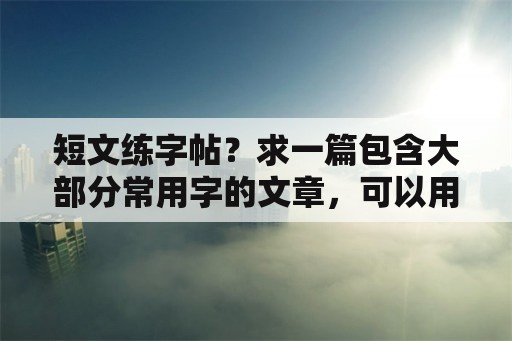 短文练字帖？求一篇包含大部分常用字的文章，可以用